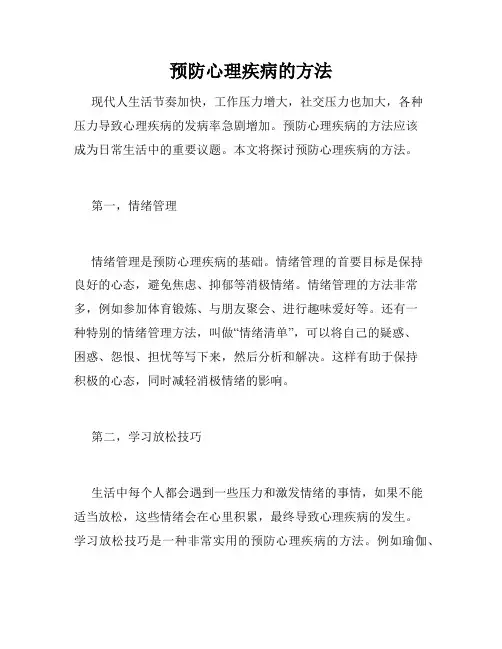 预防心理疾病的方法

现代人生活节奏加快，工作压力增大，社交压力也加大，各种压力导致心理疾病的发病率急剧增加。预防心理疾病的方法应该成为日常生活中的重要议题。本文将探讨预防心理疾病的方法。

第一，情绪管理

情绪管理是预防心理疾病的基础。情绪管理的首要目标是保持良好的心态，避免焦虑、抑郁等消极情绪。情绪管理的方法非常多，例如参加体育锻炼、与朋友聚会、进行趣味爱好等。还有一种特别的情绪管理方法，叫做“情绪清单”，可以将自己的疑惑、困惑、怨恨、担忧等写下来，然后分析和解决。这样有助于保持积极的心态，同时减轻消极情绪的影响。

第二，学习放松技巧

生活中每个人都会遇到一些压力和激发情绪的事情，如果不能适当放松，这些情绪会在心里积累，最终导致心理疾病的发生。学习放松技巧是一种非常实用的预防心理疾病的方法。例如瑜伽、